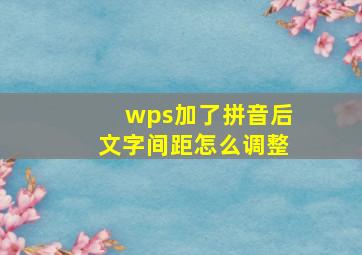 wps加了拼音后
文字间距怎么调整